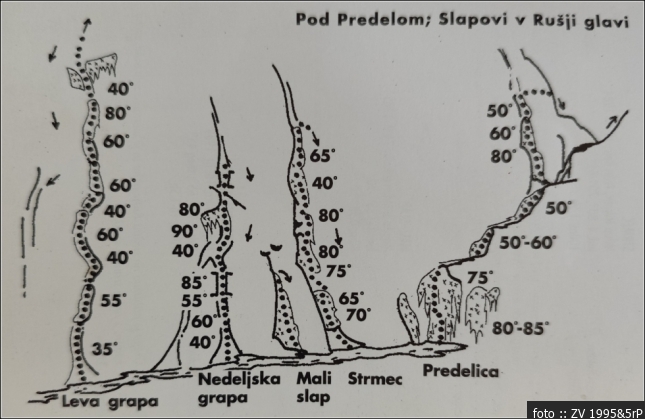 Pod Predelom; Slapovi v Rušji glavi

40°
80°
60°
60°
40°
60°
40°
55°
35°

80°
90°
40°
85°
55°
60°
40°

65°
40°
80°
80°
75°
65°
70°

50°
60°
80°
50°
50°-60°
75°
80°-85°

Leva grapa

Nedeljska grapa

Mali slap

Strmec

Predelica

foto :: ZV 1995&5rP